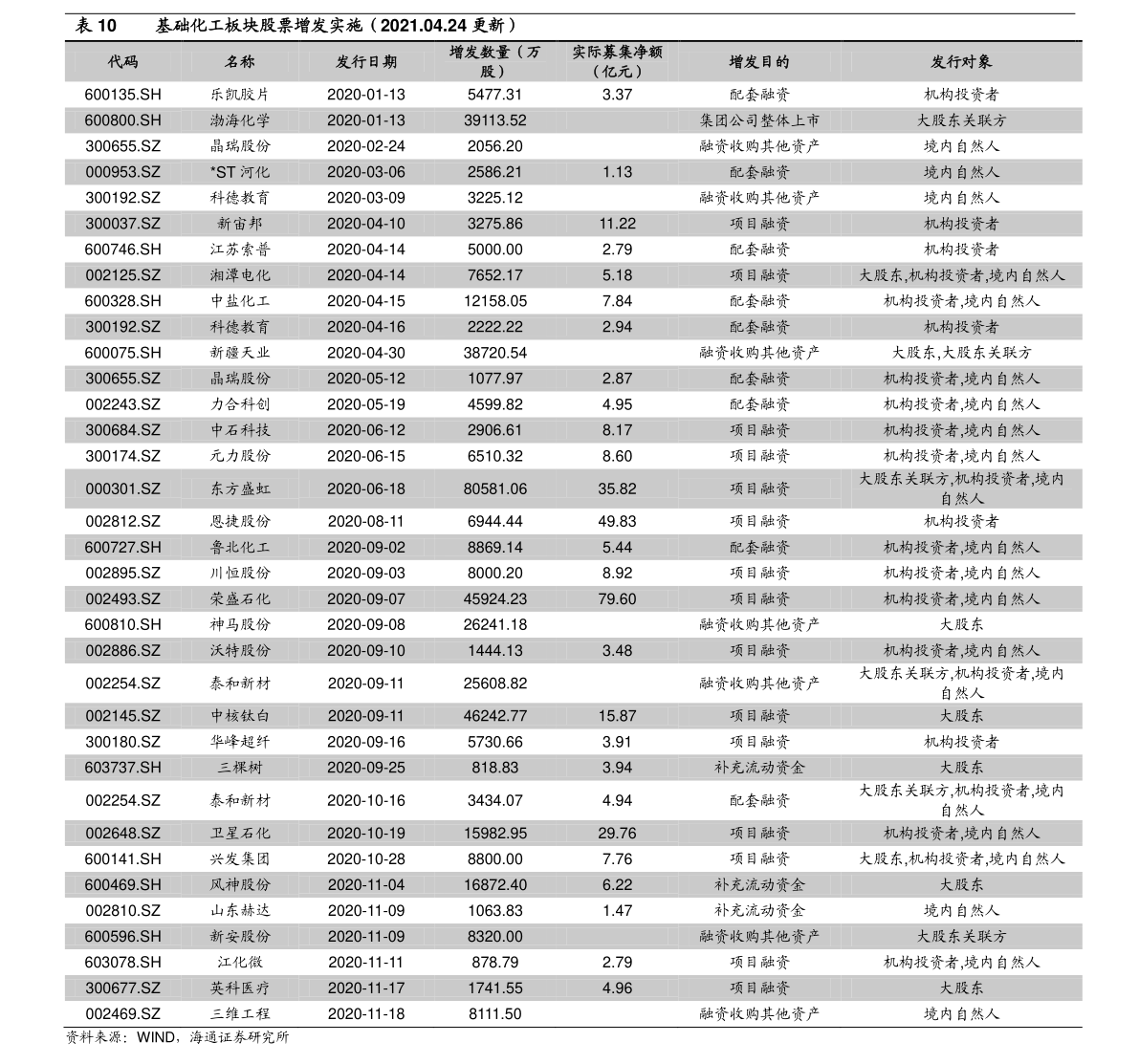 表 10　基础化工板块股票增发实施（2021.04.24 更新）

| 代码 | 名称 | 发行日期 | 增发数量（万股） | 实际募集净额（亿元） | 增发目的 | 发行对象 |
|---|---|---|---|---|---|---|
| 600135.SH | 乐凯胶片 | 2020-01-13 | 5477.31 | 3.37 | 配套融资 | 机构投资者 |
| 600800.SH | 渤海化学 | 2020-01-13 | 39113.52 | | 集团公司整体上市 | 大股东关联方 |
| 300655.SZ | 晶瑞股份 | 2020-02-24 | 2056.20 | | 融资收购其他资产 | 境内自然人 |
| 000953.SZ | *ST 河化 | 2020-03-06 | 2586.21 | 1.13 | 配套融资 | 境内自然人 |
| 300192.SZ | 科德教育 | 2020-03-09 | 3225.12 | | 融资收购其他资产 | 境内自然人 |
| 300037.SZ | 新宙邦 | 2020-04-10 | 3275.86 | 11.22 | 项目融资 | 机构投资者 |
| 600746.SH | 江苏索普 | 2020-04-14 | 5000.00 | 2.79 | 配套融资 | 机构投资者 |
| 002125.SZ | 湘潭电化 | 2020-04-14 | 7652.17 | 5.18 | 项目融资 | 大股东,机构投资者,境内自然人 |
| 600328.SH | 中盐化工 | 2020-04-15 | 12158.05 | 7.84 | 配套融资 | 机构投资者,境内自然人 |
| 300192.SZ | 科德教育 | 2020-04-16 | 2222.22 | 2.94 | 配套融资 | 机构投资者 |
| 600075.SH | 新疆天业 | 2020-04-30 | 38720.54 | | 融资收购其他资产 | 大股东,大股东关联方 |
| 300655.SZ | 晶瑞股份 | 2020-05-12 | 1077.97 | 2.87 | 配套融资 | 机构投资者,境内自然人 |
| 002243.SZ | 力合科创 | 2020-05-19 | 4599.82 | 4.95 | 配套融资 | 机构投资者,境内自然人 |
| 300684.SZ | 中石科技 | 2020-06-12 | 2906.61 | 8.17 | 项目融资 | 机构投资者,境内自然人 |
| 300174.SZ | 元力股份 | 2020-06-15 | 6510.32 | 8.60 | 项目融资 | 机构投资者,境内自然人 |
| 000301.SZ | 东方盛虹 | 2020-06-18 | 80581.06 | 35.82 | 项目融资 | 大股东关联方,机构投资者,境内自然人 |
| 002812.SZ | 恩捷股份 | 2020-08-11 | 6944.44 | 49.83 | 项目融资 | 机构投资者 |
| 600727.SH | 鲁北化工 | 2020-09-02 | 8869.14 | 5.44 | 配套融资 | 机构投资者,境内自然人 |
| 002895.SZ | 川恒股份 | 2020-09-03 | 8000.20 | 8.92 | 项目融资 | 机构投资者,境内自然人 |
| 002493.SZ | 荣盛石化 | 2020-09-07 | 45924.23 | 79.60 | 项目融资 | 机构投资者,境内自然人 |
| 600810.SH | 神马股份 | 2020-09-08 | 26241.18 | | 融资收购其他资产 | 大股东 |
| 002886.SZ | 沃特股份 | 2020-09-10 | 1444.13 | 3.48 | 项目融资 | 机构投资者,境内自然人 |
| 002254.SZ | 泰和新材 | 2020-09-11 | 25608.82 | | 融资收购其他资产 | 大股东关联方,机构投资者,境内自然人 |
| 002145.SZ | 中核钛白 | 2020-09-11 | 46242.77 | 15.87 | 项目融资 | 大股东 |
| 300180.SZ | 华峰超纤 | 2020-09-16 | 5730.66 | 3.91 | 项目融资 | 机构投资者 |
| 603737.SH | 三棵树 | 2020-09-25 | 818.83 | 3.94 | 补充流动资金 | 大股东 |
| 002254.SZ | 泰和新材 | 2020-10-16 | 3434.07 | 4.94 | 配套融资 | 大股东关联方,机构投资者,境内自然人 |
| 002648.SZ | 卫星石化 | 2020-10-19 | 15982.95 | 29.76 | 项目融资 | 机构投资者,境内自然人 |
| 600141.SH | 兴发集团 | 2020-10-28 | 8800.00 | 7.76 | 项目融资 | 大股东,机构投资者,境内自然人 |
| 600469.SH | 风神股份 | 2020-11-04 | 16872.40 | 6.22 | 补充流动资金 | 大股东 |
| 002810.SZ | 山东赫达 | 2020-11-09 | 1063.83 | 1.47 | 补充流动资金 | 境内自然人 |
| 600596.SH | 新安股份 | 2020-11-09 | 8320.00 | | 融资收购其他资产 | 大股东关联方 |
| 603078.SH | 江化微 | 2020-11-11 | 878.79 | 2.79 | 项目融资 | 机构投资者,境内自然人 |
| 300677.SZ | 英科医疗 | 2020-11-17 | 1741.55 | 4.96 | 项目融资 | 大股东 |
| 002469.SZ | 三维工程 | 2020-11-18 | 8111.50 | | 融资收购其他资产 | 境内自然人 |

资料来源：WIND，海通证券研究所